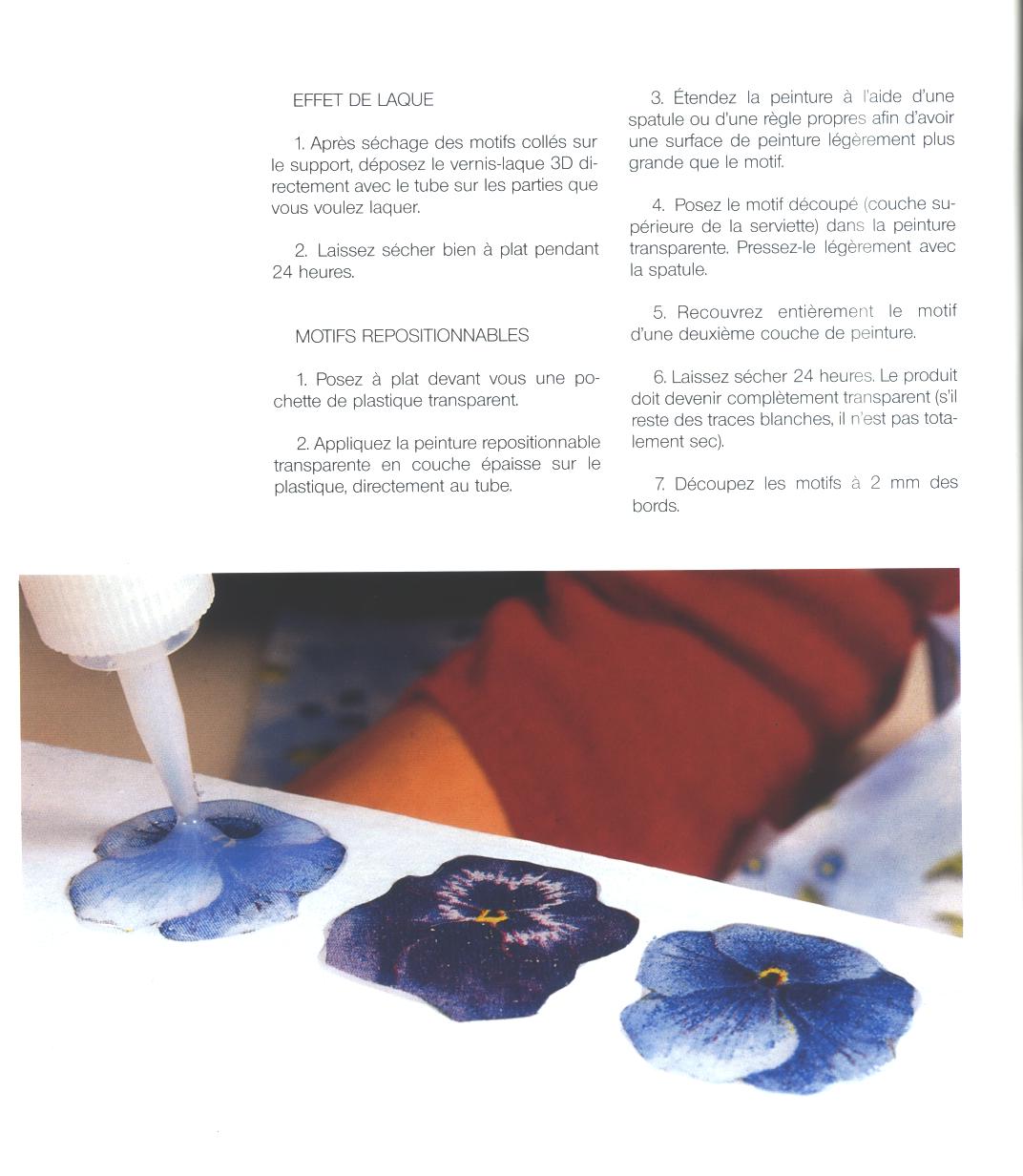 EFFET DE LAQUE

1. Après séchage des motifs collés sur le support, déposez le vernis-laque 3D directement avec le tube sur les parties que vous voulez laquer.

2. Laissez sécher bien à plat pendant 24 heures.

MOTIFS REPOSITIONNABLES

1. Posez à plat devant vous une pochette de plastique transparent.

2. Appliquez la peinture repositionnable transparente en couche épaisse sur le plastique, directement au tube.

3. Étendez la peinture à l'aide d'une spatule ou d'une règle propres afin d'avoir une surface de peinture légèrement plus grande que le motif.

4. Posez le motif découpé (couche supérieure de la serviette) dans la peinture transparente. Pressez-le légèrement avec la spatule.

5. Recouvrez entièrement le motif d'une deuxième couche de peinture.

6. Laissez sécher 24 heures. Le produit doit devenir complètement transparent (s'il reste des traces blanches, il n'est pas totalement sec).

7. Découpez les motifs à 2 mm des bords.